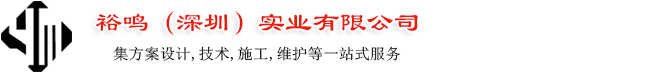 裕鸣（深圳）实业有限公司

集方案设计, 技术, 施工, 维护等一站式服务